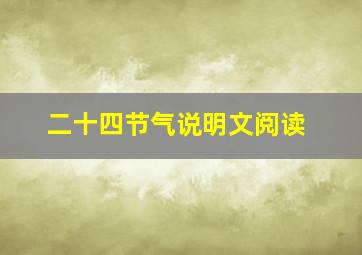 二十四节气说明文阅读